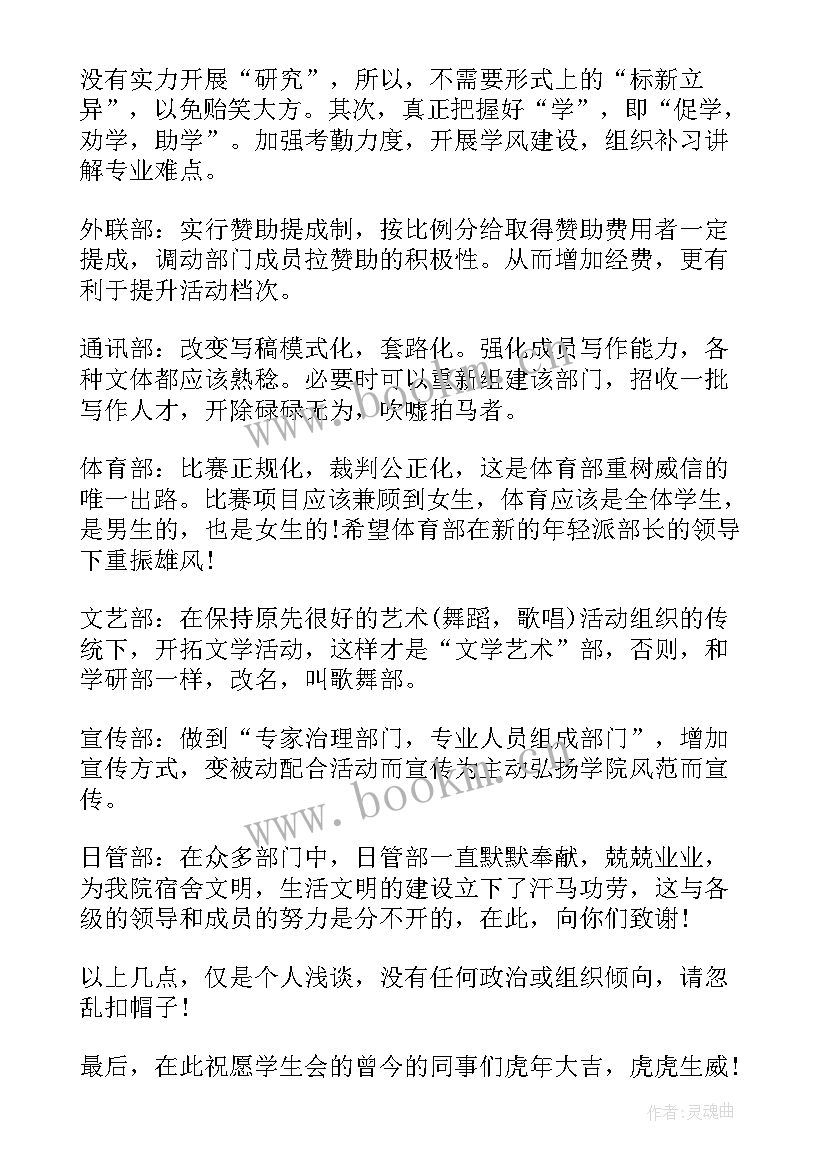 没有实力开展“研究”，所以，不需要形式上的“标新立异”，以免贻笑大方。其次，真正把握好“学”，即“促学，劝学，助学”。加强考勤力度，开展学风建设，组织补习讲解专业难点。

外联部：实行赞助提成制，按比例分给取得赞助费用者一定提成，调动部门成员拉赞助的积极性。从而增加经费，更有利于提升活动档次。

通讯部：改变写稿模式化，套路化。强化成员写作能力，各种文体都应该熟稔。必要时可以重新组建该部门，招收一批写作人才，开除碌碌无为，吹嘘拍马者。

体育部：比赛正规化，裁判公正化，这是体育部重树威信的唯一出路。比赛项目应该兼顾到女生，体育应该是全体学生，是男生的，也是女生的!希望体育部在新的年轻派部长的领导下重振雄风!

文艺部：在保持原先很好的艺术(舞蹈，歌唱)活动组织的传统下，开拓文学活动，这样才是“文学艺术”部，否则，和学研部一样，改名，叫歌舞部。

宣传部：做到“专家治理部门，专业人员组成部门”，增加宣传方式，变被动配合活动而宣传为主动弘扬学院风范而宣传。

日管部：在众多部门中，日管部一直默默奉献，兢兢业业，为我院宿舍文明，生活文明的建设立下了汗马功劳，这与各级的领导和成员的努力是分不开的，在此，向你们致谢!

以上几点，仅是个人浅谈，没有任何政治或组织倾向，请忽乱扣帽子!

最后，在此祝愿学生会的曾今的同事们虎年大吉，虎虎生威!

www.bookm.com

作者:灵魂曲